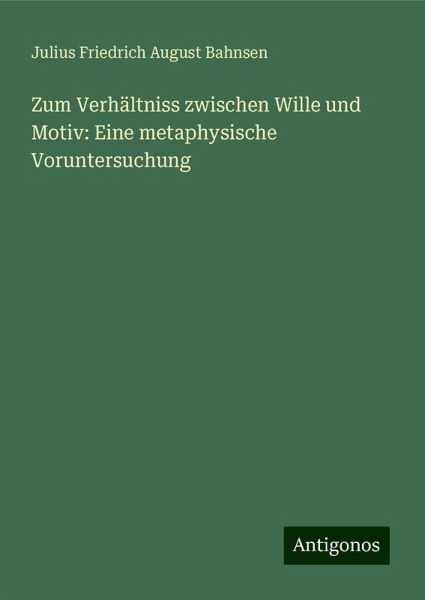 Julius Friedrich August Bahnsen

Zum Verhältniss zwischen Wille und Motiv: Eine metaphysische Voruntersuchung

Antigonos